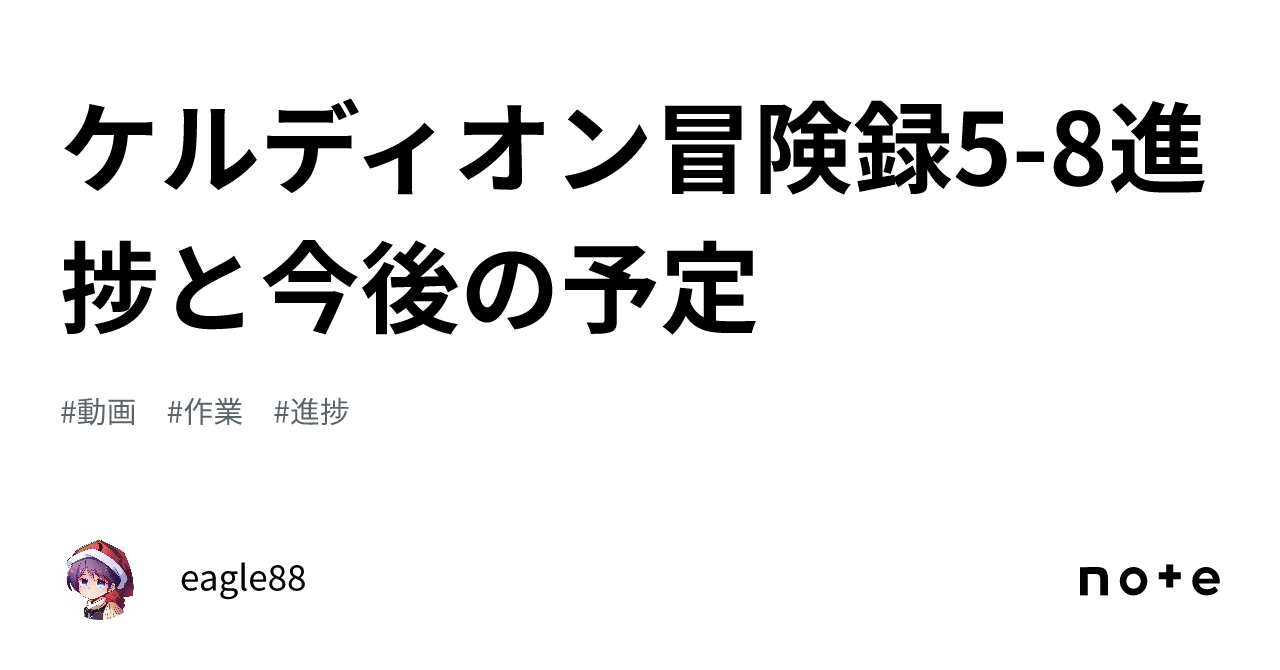 ケルディオン冒険録5-8進捗と今後の予定

#動画　#作業　#進捗

eagle88

note